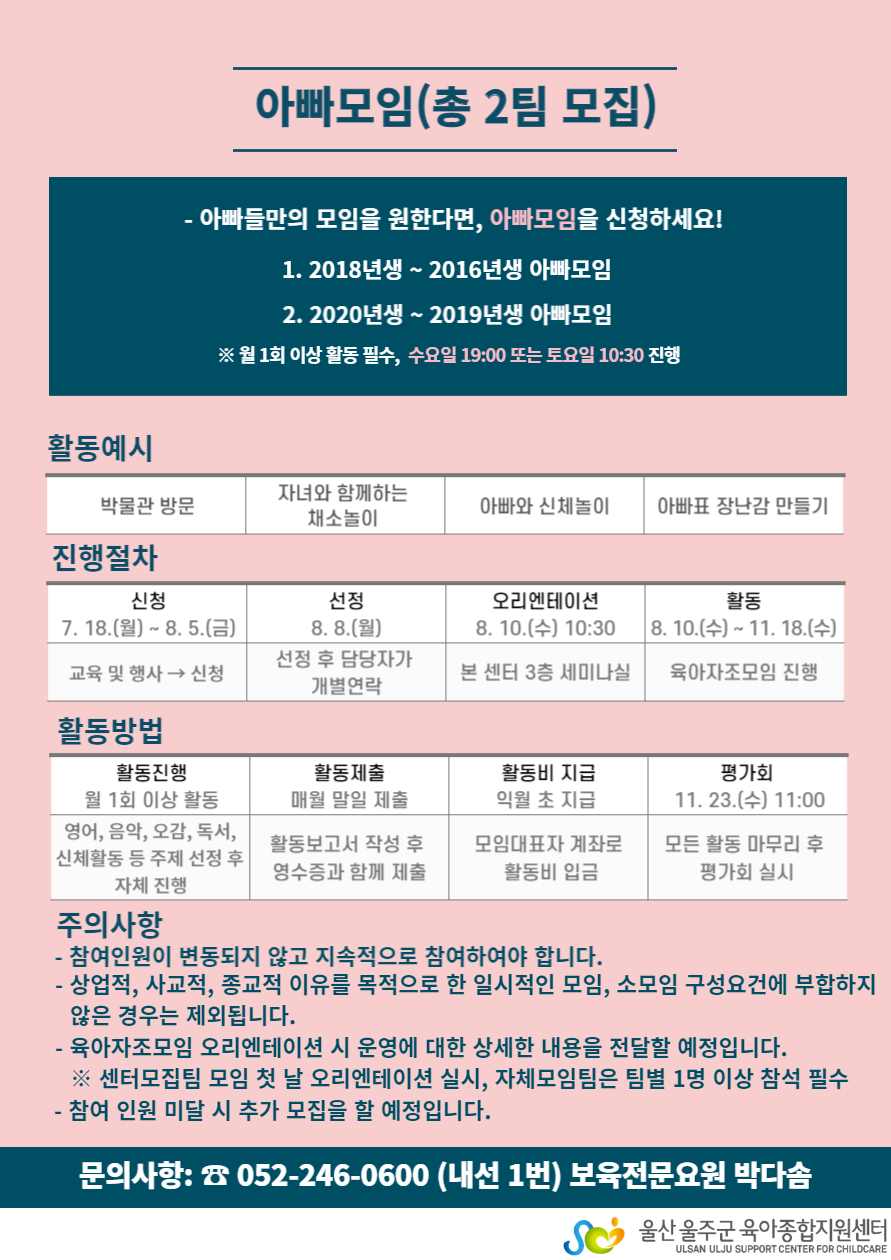 아빠모임(총 2팀 모집)

- 아빠들만의 모임을 원한다면, 아빠모임을 신청하세요!

1. 2018년생 ~ 2016년생 아빠모임

2. 2020년생 ~ 2019년생 아빠모임

※ 월 1회 이상 활동 필수, 수요일 19:00 또는 토요일 10:30 진행

활동예시

| 박물관 방문 | 자녀와 함께하는 채소놀이 | 아빠와 신체놀이 | 아빠표 장난감 만들기 |
|---|---|---|---|

진행절차

| 신청 7. 18.(월) ~ 8. 5.(금) | 선정 8. 8.(월) | 오리엔테이션 8. 10.(수) 10:30 | 활동 8. 10.(수) ~ 11. 18.(수) |
|---|---|---|---|
| 교육 및 행사 → 신청 | 선정 후 담당자가 개별연락 | 본 센터 3층 세미나실 | 육아자조모임 진행 |

활동방법

| 활동진행 월 1회 이상 활동 | 활동제출 매월 말일 제출 | 활동비 지급 익월 초 지급 | 평가회 11. 23.(수) 11:00 |
|---|---|---|---|
| 영어, 음악, 오감, 독서, 신체활동 등 주제 선정 후 자체 진행 | 활동보고서 작성 후 영수증과 함께 제출 | 모임대표자 계좌로 활동비 입금 | 모든 활동 마무리 후 평가회 실시 |

주의사항
- 참여인원이 변동되지 않고 지속적으로 참여하여야 합니다.
- 상업적, 사교적, 종교적 이유를 목적으로 한 일시적인 모임, 소모임 구성요건에 부합하지 않은 경우는 제외됩니다.
- 육아자조모임 오리엔테이션 시 운영에 대한 상세한 내용을 전달할 예정입니다.
※ 센터모집팀 모임 첫 날 오리엔테이션 실시, 자체모임팀은 팀별 1명 이상 참석 필수
- 참여 인원 미달 시 추가 모집을 할 예정입니다.

문의사항: ☎ 052-246-0600 (내선 1번) 보육전문요원 박다솜

울산 울주군 육아종합지원센터
ULSAN ULJU SUPPORT CENTER FOR CHILDCARE